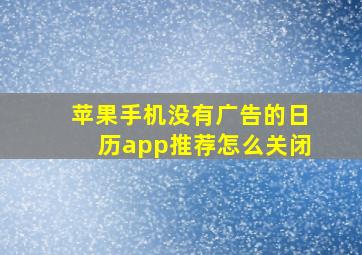 苹果手机没有广告的日历app推荐怎么关闭